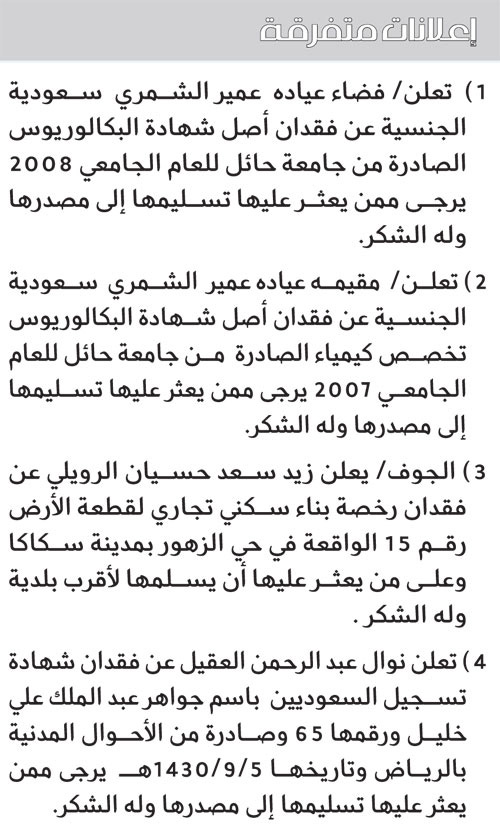 إعلانات متفرقة

1) تعلن/ فضاء عياده عمير الشمري سعودية الجنسية عن فقدان أصل شهادة البكالوريوس الصادرة من جامعة حائل للعام الجامعي 2008 يرجى ممن يعثر عليها تسليمها إلى مصدرها وله الشكر.

2) تعلن/ مقيمه عياده عمير الشمري سعودية الجنسية عن فقدان أصل شهادة البكالوريوس تخصص كيمياء الصادرة من جامعة حائل للعام الجامعي 2007 يرجى ممن يعثر عليها تسليمها إلى مصدرها وله الشكر.

3) الجوف/ يعلن زيد سعد حسيان الرويلي عن فقدان رخصة بناء سكني تجاري لقطعة الأرض رقم 15 الواقعة في حي الزهور بمدينة سكاكا وعلى من يعثر عليها أن يسلمها لأقرب بلدية وله الشكر.

4) تعلن نوال عبد الرحمن العقيل عن فقدان شهادة تسجيل السعوديين باسم جواهر عبد الملك علي خليل ورقمها 65 وصادرة من الأحوال المدنية بالرياض وتاريخها 1430/9/5هـ يرجى ممن يعثر عليها تسليمها إلى مصدرها وله الشكر.